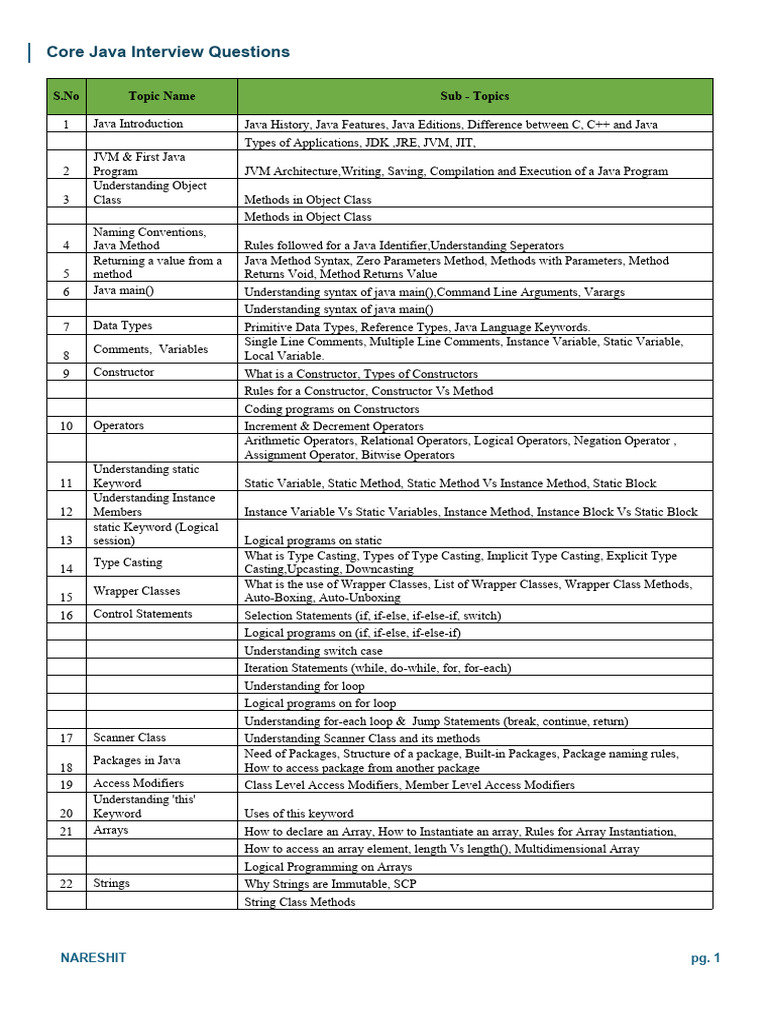 Core Java Interview Questions

| S.No | Topic Name | Sub - Topics |
|---|---|---|
| 1 | Java Introduction | Java History, Java Features, Java Editions, Difference between C, C++ and Java |
| | | Types of Applications, JDK ,JRE, JVM, JIT, |
| 2 | JVM & First Java Program | JVM Architecture,Writing, Saving, Compilation and Execution of a Java Program |
| 3 | Understanding Object Class | Methods in Object Class |
| | | Methods in Object Class |
| 4 | Naming Conventions, Java Method | Rules followed for a Java Identifier,Understanding Seperators |
| 5 | Returning a value from a method | Java Method Syntax, Zero Parameters Method, Methods with Parameters, Method Returns Void, Method Returns Value |
| 6 | Java main() | Understanding syntax of java main(),Command Line Arguments, Varargs |
| | | Understanding syntax of java main() |
| 7 | Data Types | Primitive Data Types, Reference Types, Java Language Keywords. |
| 8 | Comments, Variables | Single Line Comments, Multiple Line Comments, Instance Variable, Static Variable, Local Variable. |
| 9 | Constructor | What is a Constructor, Types of Constructors |
| | | Rules for a Constructor, Constructor Vs Method |
| | | Coding programs on Constructors |
| 10 | Operators | Increment & Decrement Operators |
| | | Arithmetic Operators, Relational Operators, Logical Operators, Negation Operator , Assignment Operator, Bitwise Operators |
| 11 | Understanding static Keyword | Static Variable, Static Method, Static Method Vs Instance Method, Static Block |
| 12 | Understanding Instance Members | Instance Variable Vs Static Variables, Instance Method, Instance Block Vs Static Block |
| 13 | static Keyword (Logical session) | Logical programs on static |
| 14 | Type Casting | What is Type Casting, Types of Type Casting, Implicit Type Casting, Explicit Type Casting,Upcasting, Downcasting |
| 15 | Wrapper Classes | What is the use of Wrapper Classes, List of Wrapper Classes, Wrapper Class Methods, Auto-Boxing, Auto-Unboxing |
| 16 | Control Statements | Selection Statements (if, if-else, if-else-if, switch) |
| | | Logical programs on (if, if-else, if-else-if) |
| | | Understanding switch case |
| | | Iteration Statements (while, do-while, for, for-each) |
| | | Understanding for loop |
| | | Logical programs on for loop |
| | | Understanding for-each loop & Jump Statements (break, continue, return) |
| 17 | Scanner Class | Understanding Scanner Class and its methods |
| 18 | Packages in Java | Need of Packages, Structure of a package, Built-in Packages, Package naming rules, How to access package from another package |
| 19 | Access Modifiers | Class Level Access Modifiers, Member Level Access Modifiers |
| 20 | Understanding 'this' Keyword | Uses of this keyword |
| 21 | Arrays | How to declare an Array, How to Instantiate an array, Rules for Array Instantiation, |
| | | How to access an array element, length Vs length(), Multidimensional Array |
| | | Logical Programming on Arrays |
| 22 | Strings | Why Strings are Immutable, SCP |
| | | String Class Methods |

NARESHIT

pg. 1